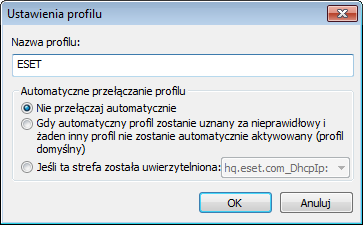 Ustawienia profilu

Nazwa profilu:

ESET

Automatyczne przełączanie profilu

Nie przełączaj automatycznie

Gdy automatyczny profil zostanie uznany za nieprawidłowy i żaden inny profil nie zostanie automatycznie aktywowany (profil domyślny)

Jeśli ta strefa została uwierzytelniona: hq.eset.com_DhcpIp:

OK

Anuluj